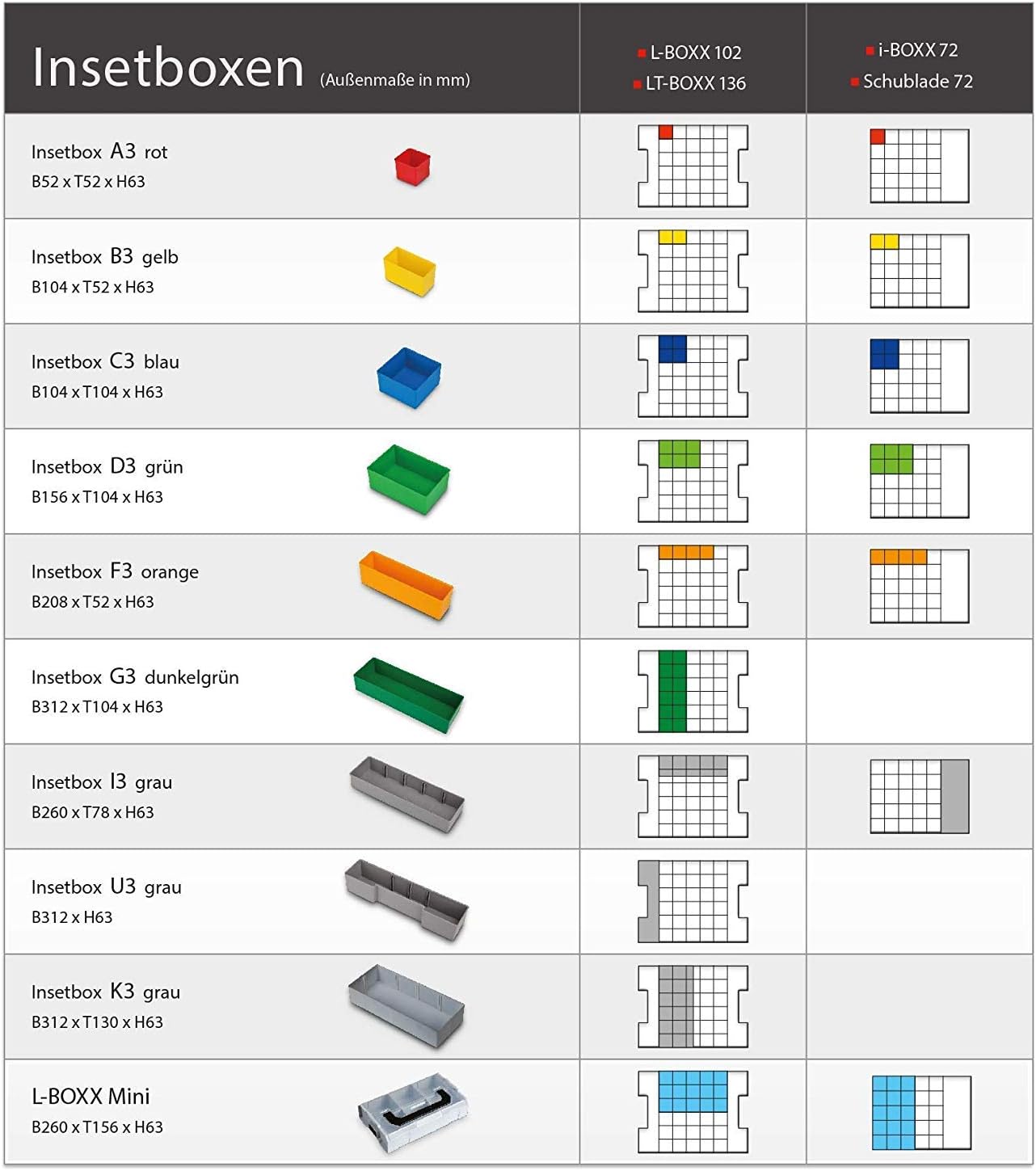 | Insetboxen (Außenmaße in mm) | L-BOXX 102 LT-BOXX 136 | i-BOXX 72 Schublade 72 |
|---|---|---|
| Insetbox A3 rot B52 x T52 x H63 | | |
| Insetbox B3 gelb B104 x T52 x H63 | | |
| Insetbox C3 blau B104 x T104 x H63 | | |
| Insetbox D3 grün B156 x T104 x H63 | | |
| Insetbox F3 orange B208 x T52 x H63 | | |
| Insetbox G3 dunkelgrün B312 x T104 x H63 | | |
| Insetbox I3 grau B260 x T78 x H63 | | |
| Insetbox U3 grau B312 x H63 | | |
| Insetbox K3 grau B312 x T130 x H63 | | |
| L-BOXX Mini B260 x T156 x H63 | | |